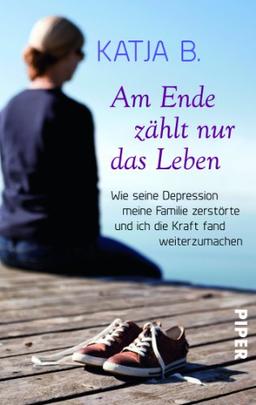 KATJA B.

Am Ende zählt nur das Leben

Wie seine Depression meine Familie zerstörte und ich die Kraft fand weiterzumachen

PIPER